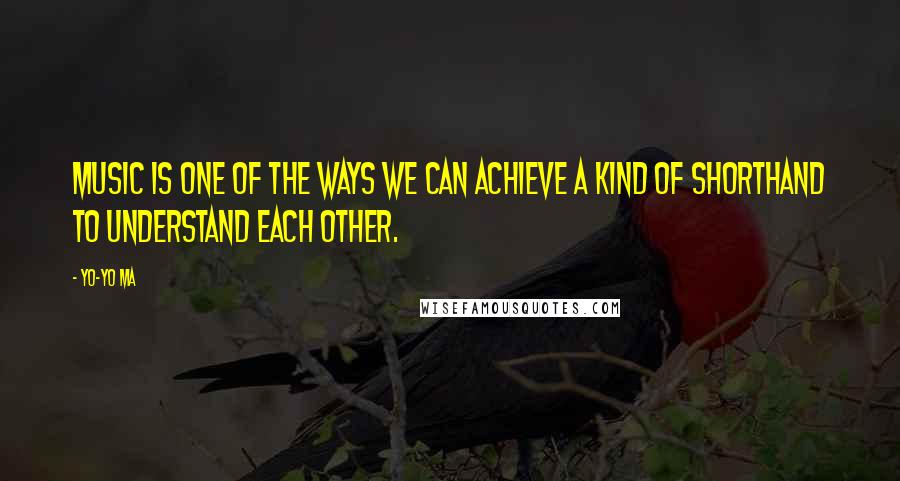 MUSIC IS ONE OF THE WAYS WE CAN ACHIEVE A KIND OF SHORTHAND TO UNDERSTAND EACH OTHER.

- YO-YO MA

WISEFAMOUSQUOTES.COM